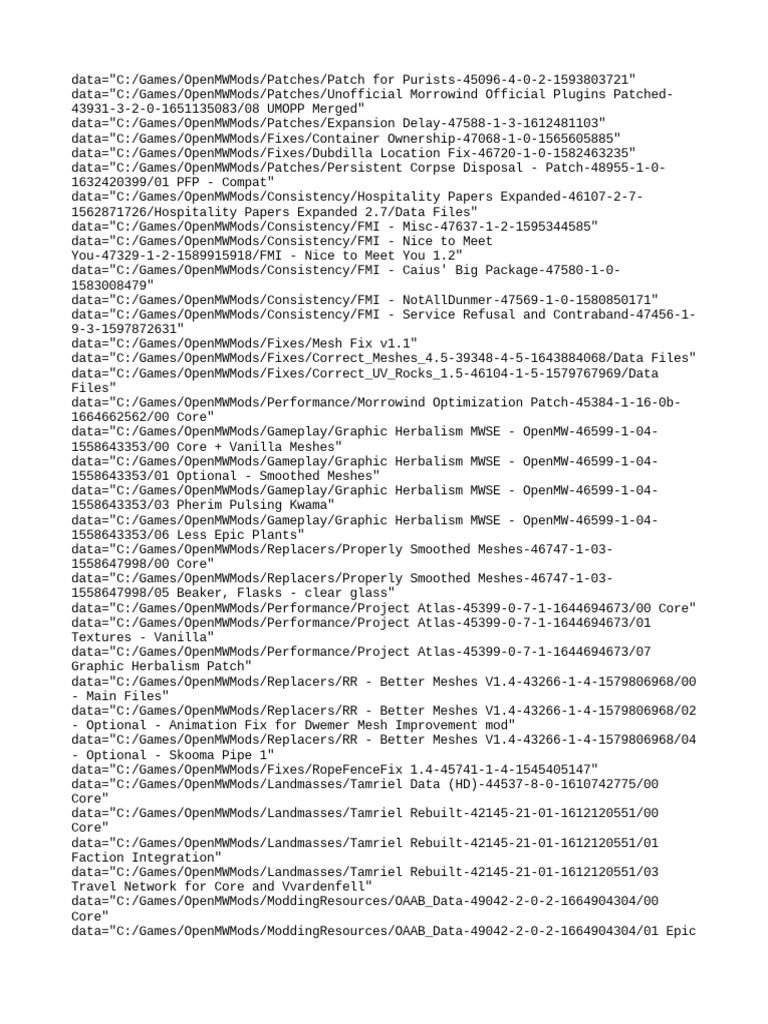 data="C:/Games/OpenMWMods/Patches/Patch for Purists-45096-4-0-2-1593803721"
data="C:/Games/OpenMWMods/Patches/Unofficial Morrowind Official Plugins Patched-43931-3-2-0-1651135083/08 UMOPP Merged"
data="C:/Games/OpenMWMods/Patches/Expansion Delay-47588-1-3-1612481103"
data="C:/Games/OpenMWMods/Fixes/Container Ownership-47068-1-0-1565605885"
data="C:/Games/OpenMWMods/Fixes/Dubdilla Location Fix-46720-1-0-1582463235"
data="C:/Games/OpenMWMods/Patches/Persistent Corpse Disposal - Patch-48955-1-0-1632420399/01 PFP - Compat"
data="C:/Games/OpenMWMods/Consistency/Hospitality Papers Expanded-46107-2-7-1562871726/Hospitality Papers Expanded 2.7/Data Files"
data="C:/Games/OpenMWMods/Consistency/FMI - Misc-47637-1-2-1595344585"
data="C:/Games/OpenMWMods/Consistency/FMI - Nice to Meet You-47329-1-2-1589915918/FMI - Nice to Meet You 1.2"
data="C:/Games/OpenMWMods/Consistency/FMI - Caius' Big Package-47580-1-0-1583008479"
data="C:/Games/OpenMWMods/Consistency/FMI - NotAllDunmer-47569-1-0-1580850171"
data="C:/Games/OpenMWMods/Consistency/FMI - Service Refusal and Contraband-47456-1-9-3-1597872631"
data="C:/Games/OpenMWMods/Fixes/Mesh Fix v1.1"
data="C:/Games/OpenMWMods/Fixes/Correct_Meshes_4.5-39348-4-5-1643884068/Data Files"
data="C:/Games/OpenMWMods/Fixes/Correct_UV_Rocks_1.5-46104-1-5-1579767969/Data Files"
data="C:/Games/OpenMWMods/Performance/Morrowind Optimization Patch-45384-1-16-0b-1664662562/00 Core"
data="C:/Games/OpenMWMods/Gameplay/Graphic Herbalism MWSE - OpenMW-46599-1-04-1558643353/00 Core + Vanilla Meshes"
data="C:/Games/OpenMWMods/Gameplay/Graphic Herbalism MWSE - OpenMW-46599-1-04-1558643353/01 Optional - Smoothed Meshes"
data="C:/Games/OpenMWMods/Gameplay/Graphic Herbalism MWSE - OpenMW-46599-1-04-1558643353/03 Pherim Pulsing Kwama"
data="C:/Games/OpenMWMods/Gameplay/Graphic Herbalism MWSE - OpenMW-46599-1-04-1558643353/06 Less Epic Plants"
data="C:/Games/OpenMWMods/Replacers/Properly Smoothed Meshes-46747-1-03-1558647998/00 Core"
data="C:/Games/OpenMWMods/Replacers/Properly Smoothed Meshes-46747-1-03-1558647998/05 Beaker, Flasks - clear glass"
data="C:/Games/OpenMWMods/Performance/Project Atlas-45399-0-7-1-1644694673/00 Core"
data="C:/Games/OpenMWMods/Performance/Project Atlas-45399-0-7-1-1644694673/01 Textures - Vanilla"
data="C:/Games/OpenMWMods/Performance/Project Atlas-45399-0-7-1-1644694673/07 Graphic Herbalism Patch"
data="C:/Games/OpenMWMods/Replacers/RR - Better Meshes V1.4-43266-1-4-1579806968/00 - Main Files"
data="C:/Games/OpenMWMods/Replacers/RR - Better Meshes V1.4-43266-1-4-1579806968/02 - Optional - Animation Fix for Dwemer Mesh Improvement mod"
data="C:/Games/OpenMWMods/Replacers/RR - Better Meshes V1.4-43266-1-4-1579806968/04 - Optional - Skooma Pipe 1"
data="C:/Games/OpenMWMods/Fixes/RopeFenceFix 1.4-45741-1-4-1545405147"
data="C:/Games/OpenMWMods/Landmasses/Tamriel Data (HD)-44537-8-0-1610742775/00 Core"
data="C:/Games/OpenMWMods/Landmasses/Tamriel Rebuilt-42145-21-01-1612120551/00 Core"
data="C:/Games/OpenMWMods/Landmasses/Tamriel Rebuilt-42145-21-01-1612120551/01 Faction Integration"
data="C:/Games/OpenMWMods/Landmasses/Tamriel Rebuilt-42145-21-01-1612120551/03 Travel Network for Core and Vvardenfell"
data="C:/Games/OpenMWMods/ModdingResources/OAAB_Data-49042-2-0-2-1664904304/00 Core"
data="C:/Games/OpenMWMods/ModdingResources/OAAB_Data-49042-2-0-2-1664904304/01 Epic